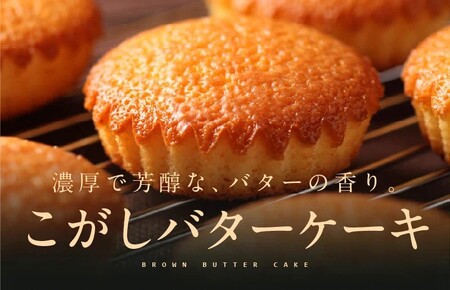 濃厚で芳醇な、バターの香り。

こがしバターケーキ

BROWN BUTTER CAKE